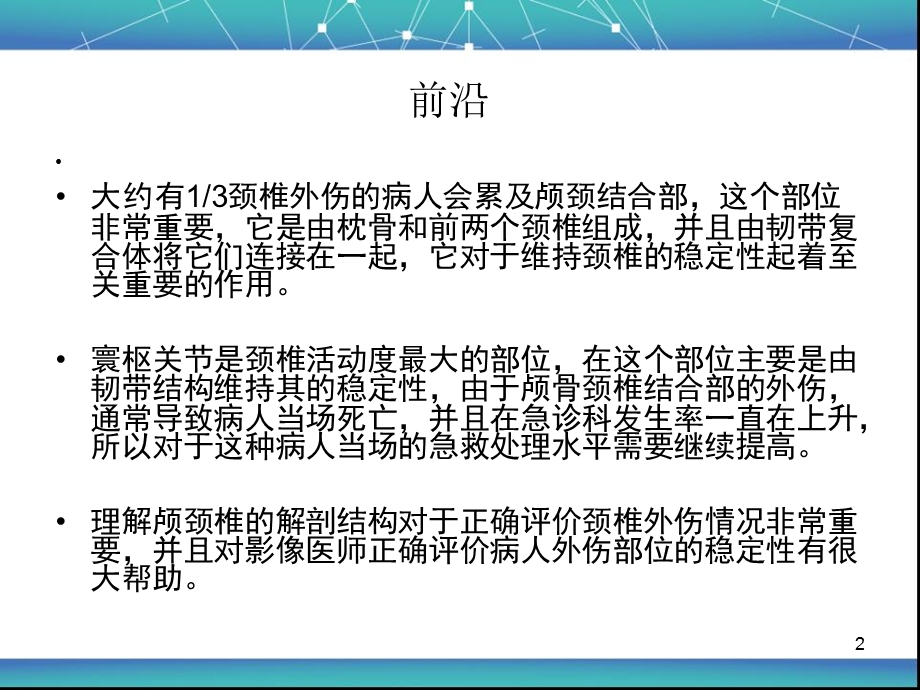 前沿

•

• 大约有1/3颈椎外伤的病人会累及颅颈结合部，这个部位非常重要，它是由枕骨和前两个颈椎组成，并且由韧带复合体将它们连接在一起，它对于维持颈椎的稳定性起着至关重要的作用。

• 寰枢关节是颈椎活动度最大的部位，在这个部位主要是由韧带结构维持其的稳定性，由于颅骨颈椎结合部的外伤，通常导致病人当场死亡，并且在急诊科发生率一直在上升，所以对于这种病人当场的急救处理水平需要继续提高。

• 理解颅颈椎的解剖结构对于正确评价颈椎外伤情况非常重要，并且对影像医师正确评价病人外伤部位的稳定性有很大帮助。

2